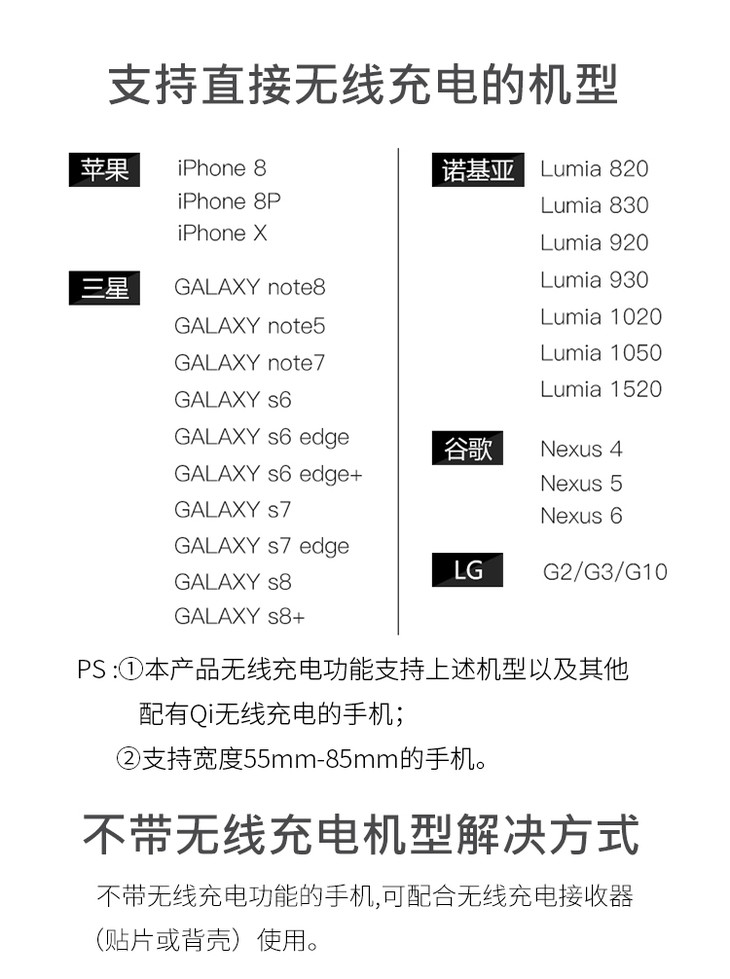 支持直接无线充电的机型

苹果
iPhone 8
iPhone 8P
iPhone X

三星
GALAXY note8
GALAXY note5
GALAXY note7
GALAXY s6
GALAXY s6 edge
GALAXY s6 edge+
GALAXY s7
GALAXY s7 edge
GALAXY s8
GALAXY s8+

诺基亚
Lumia 820
Lumia 830
Lumia 920
Lumia 930
Lumia 1020
Lumia 1050
Lumia 1520

谷歌
Nexus 4
Nexus 5
Nexus 6

LG
G2/G3/G10

PS :①本产品无线充电功能支持上述机型以及其他配有Qi无线充电的手机；
②支持宽度55mm-85mm的手机。

不带无线充电机型解决方式

不带无线充电功能的手机,可配合无线充电接收器（贴片或背壳）使用。